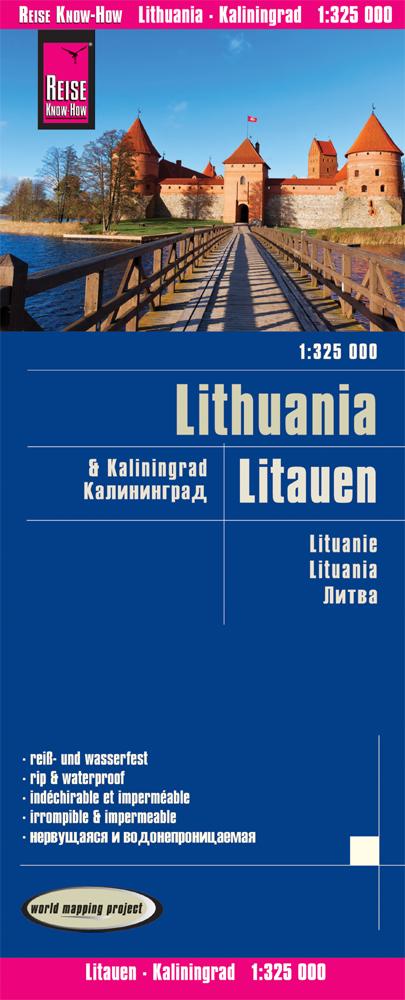 REISE KNOW-HOW Lithuania · Kaliningrad 1:325 000

REISE KNOW-HOW

1:325 000

Lithuania

& Kaliningrad
Калининград

Litauen

Lituanie
Lituania
Литва

· reiß- und wasserfest
· rip & waterproof
· indéchirable et imperméable
· irrompible & impermeable
· нервущаяся и водонепроницаемая

world mapping project

Litauen · Kaliningrad 1:325 000